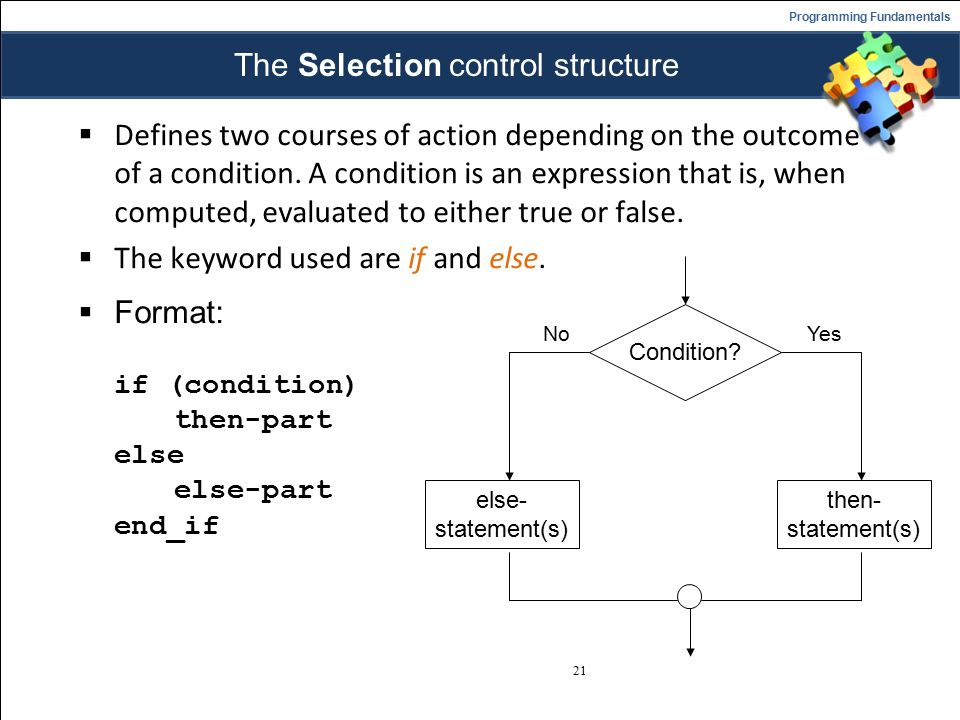 Programming Fundamentals

The Selection control structure

▪ Defines two courses of action depending on the outcome of a condition. A condition is an expression that is, when computed, evaluated to either true or false.

▪ The keyword used are if and else.

▪ Format:

if (condition)
    then-part
else
    else-part
end_if

No

Condition?

Yes

else-statement(s)

then-statement(s)

21